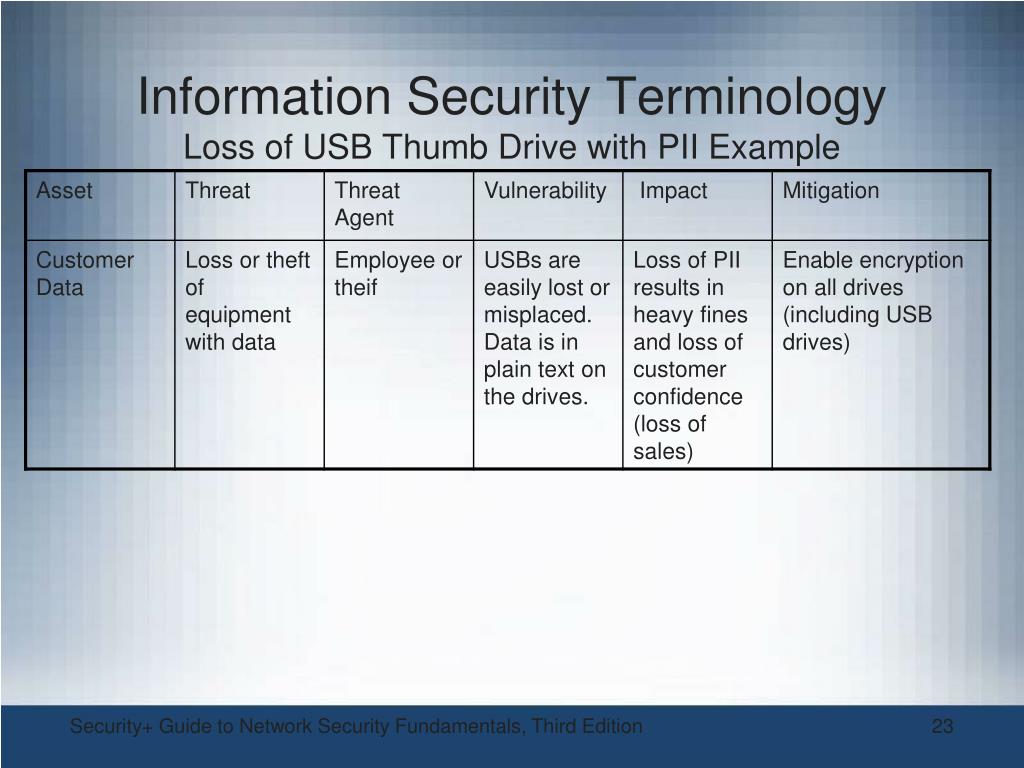 Information Security Terminology
Loss of USB Thumb Drive with PII Example

| Asset | Threat | Threat Agent | Vulnerability | Impact | Mitigation |
|---|---|---|---|---|---|
| Customer Data | Loss or theft of equipment with data | Employee or theif | USBs are easily lost or misplaced. Data is in plain text on the drives. | Loss of PII results in heavy fines and loss of customer confidence (loss of sales) | Enable encryption on all drives (including USB drives) |

Security+ Guide to Network Security Fundamentals, Third Edition
23